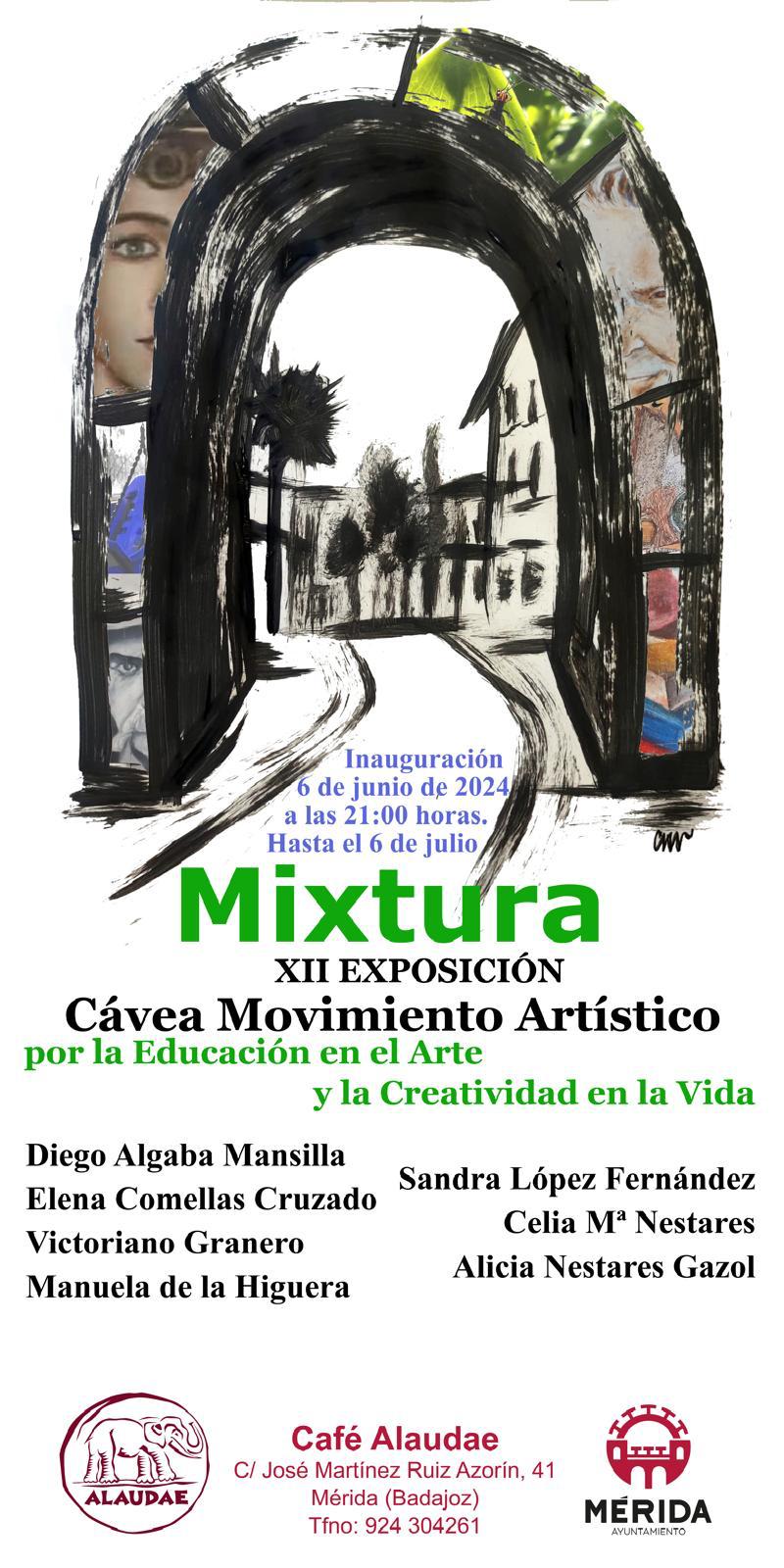 Inauguración
6 de junio de 2024
a las 21:00 horas.
Hasta el 6 de julio

Mixtura

XII EXPOSICIÓN

Cávea Movimiento Artístico

por la Educación en el Arte
y la Creatividad en la Vida

Diego Algaba Mansilla
Elena Comellas Cruzado
Victoriano Granero
Manuela de la Higuera

Sandra López Fernández
Celia Mª Nestares
Alicia Nestares Gazol

ALAUDAE

Café Alaudae
C/ José Martínez Ruiz Azorín, 41
Mérida (Badajoz)
Tfno: 924 304261

MÉRIDA
AYUNTAMIENTO